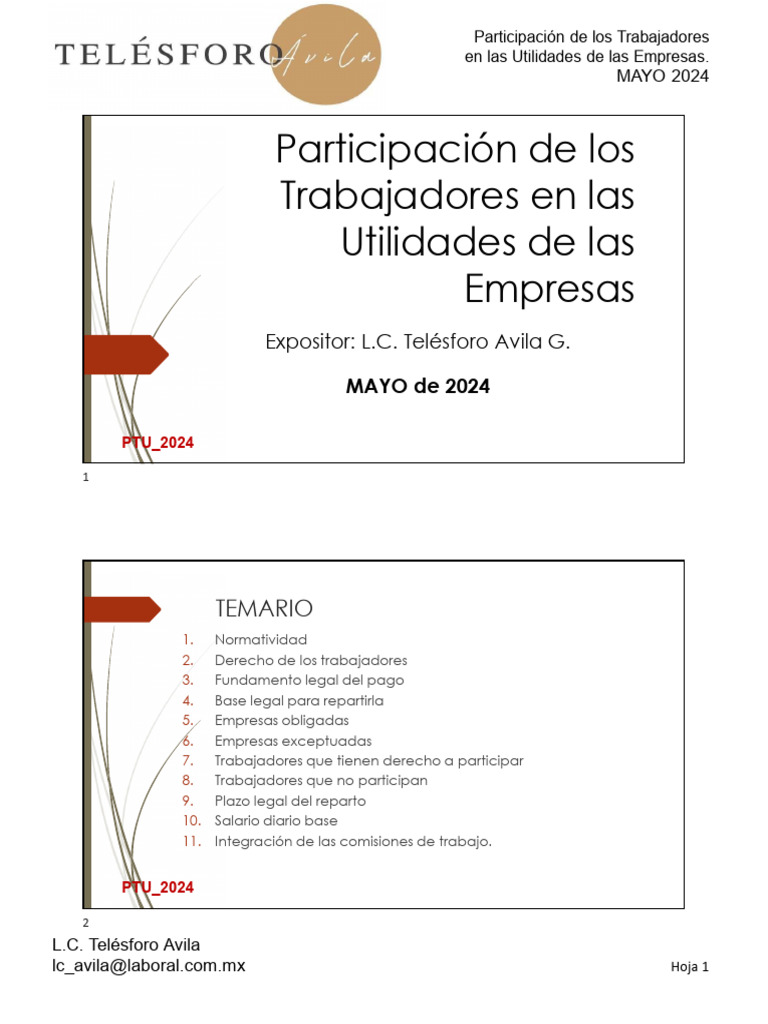 TELÉSFORO Avila

Participación de los Trabajadores en las Utilidades de las Empresas. MAYO 2024

Participación de los Trabajadores en las Utilidades de las Empresas

Expositor: L.C. Telésforo Avila G.

MAYO de 2024

PTU_2024

1

TEMARIO

1. Normatividad
2. Derecho de los trabajadores
3. Fundamento legal del pago
4. Base legal para repartirla
5. Empresas obligadas
6. Empresas exceptuadas
7. Trabajadores que tienen derecho a participar
8. Trabajadores que no participan
9. Plazo legal del reparto
10. Salario diario base
11. Integración de las comisiones de trabajo.

PTU_2024

2

L.C. Telésforo Avila
lc_avila@laboral.com.mx

Hoja 1